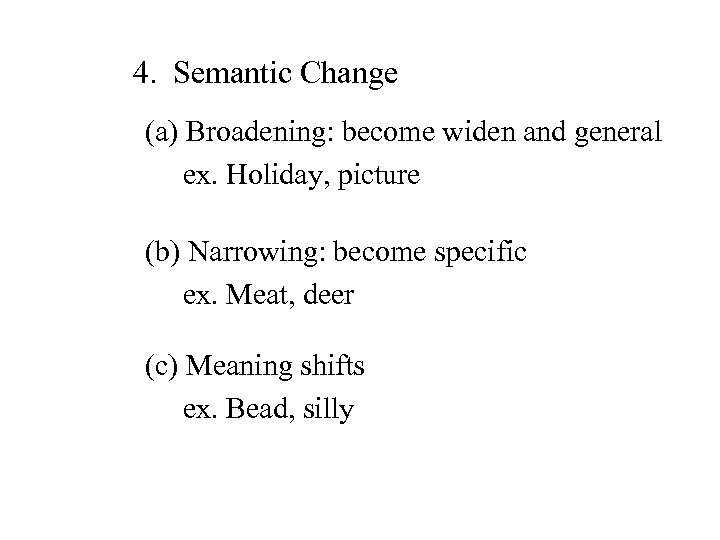 4. Semantic Change

(a) Broadening: become widen and general
ex. Holiday, picture

(b) Narrowing: become specific
ex. Meat, deer

(c) Meaning shifts
ex. Bead, silly